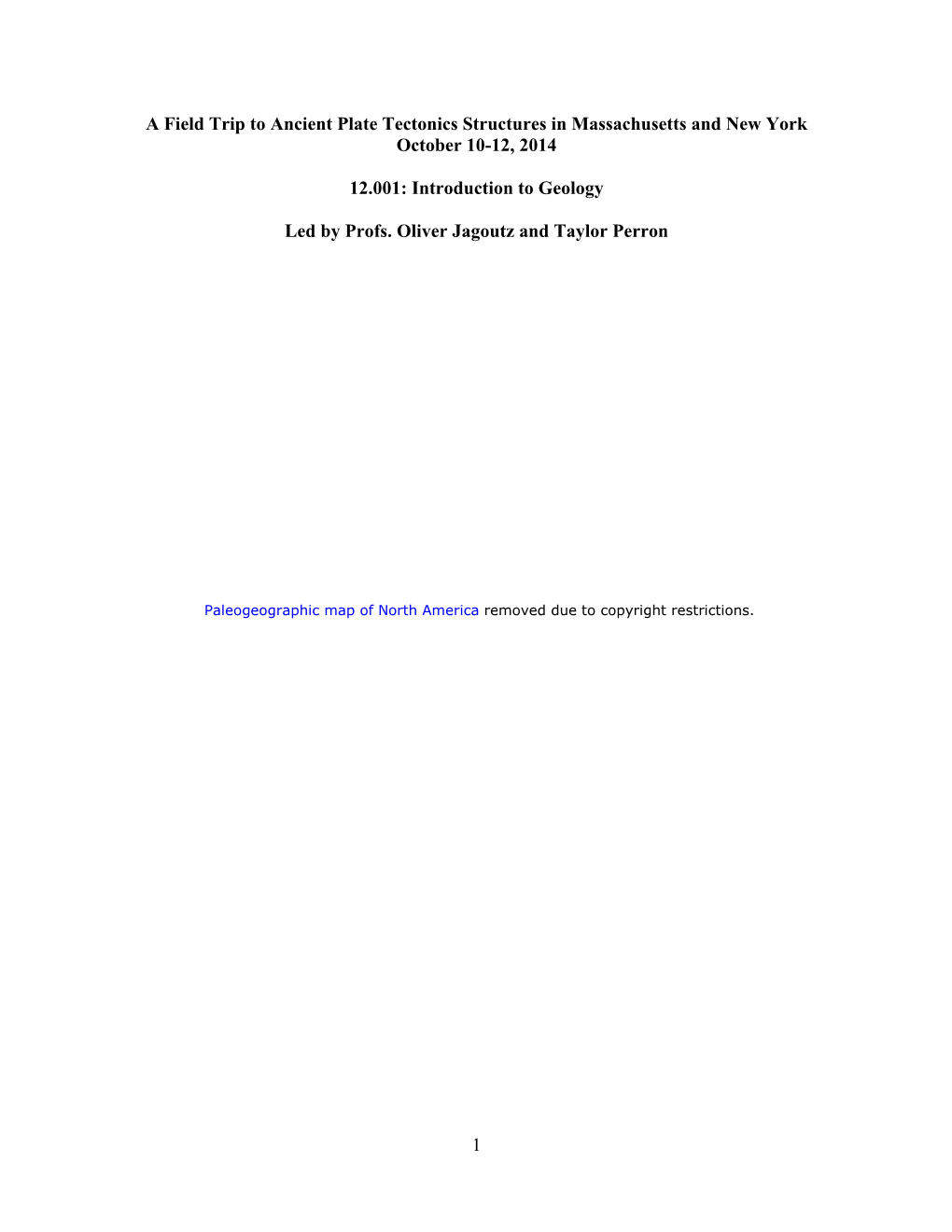 A Field Trip to Ancient Plate Tectonics Structures in Massachusetts and New York
October 10-12, 2014

12.001: Introduction to Geology

Led by Profs. Oliver Jagoutz and Taylor Perron

Paleogeographic map of North America removed due to copyright restrictions.

1